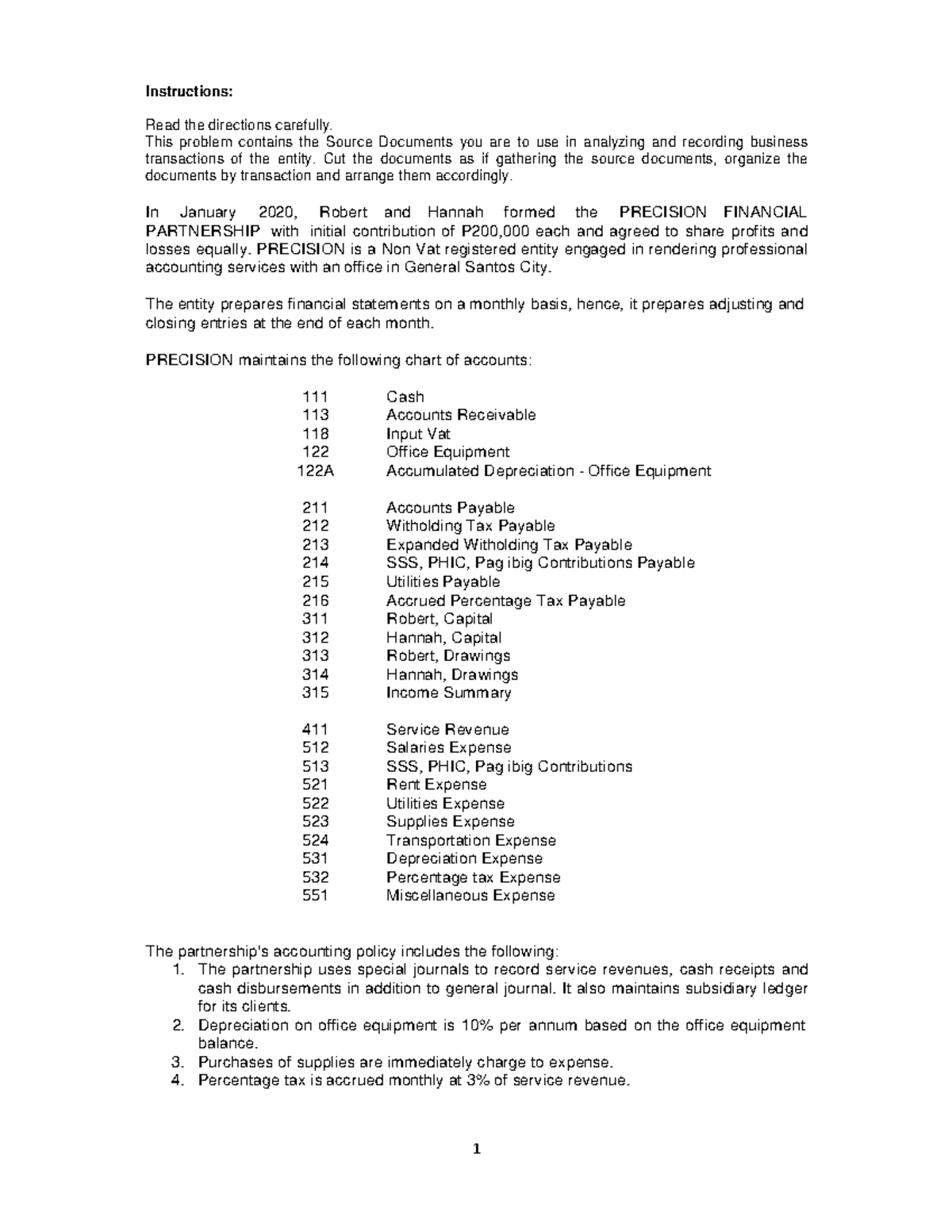 Instructions:

Read the directions carefully.

This problem contains the Source Documents you are to use in analyzing and recording business transactions of the entity. Cut the documents as if gathering the source documents, organize the documents by transaction and arrange them accordingly.

In January 2020, Robert and Hannah formed the PRECISION FINANCIAL PARTNERSHIP with initial contribution of P200,000 each and agreed to share profits and losses equally. PRECISION is a Non Vat registered entity engaged in rendering professional accounting services with an office in General Santos City.

The entity prepares financial statements on a monthly basis, hence, it prepares adjusting and closing entries at the end of each month.

PRECISION maintains the following chart of accounts:

111 Cash
113 Accounts Receivable
118 Input Vat
122 Office Equipment
122A Accumulated Depreciation - Office Equipment

211 Accounts Payable
212 Witholding Tax Payable
213 Expanded Witholding Tax Payable
214 SSS, PHIC, Pag ibig Contributions Payable
215 Utilities Payable
216 Accrued Percentage Tax Payable
311 Robert, Capital
312 Hannah, Capital
313 Robert, Drawings
314 Hannah, Drawings
315 Income Summary

411 Service Revenue
512 Salaries Expense
513 SSS, PHIC, Pag ibig Contributions
521 Rent Expense
522 Utilities Expense
523 Supplies Expense
524 Transportation Expense
531 Depreciation Expense
532 Percentage tax Expense
551 Miscellaneous Expense

The partnership's accounting policy includes the following:
1. The partnership uses special journals to record service revenues, cash receipts and cash disbursements in addition to general journal. It also maintains subsidiary ledger for its clients.
2. Depreciation on office equipment is 10% per annum based on the office equipment balance.
3. Purchases of supplies are immediately charge to expense.
4. Percentage tax is accrued monthly at 3% of service revenue.

1